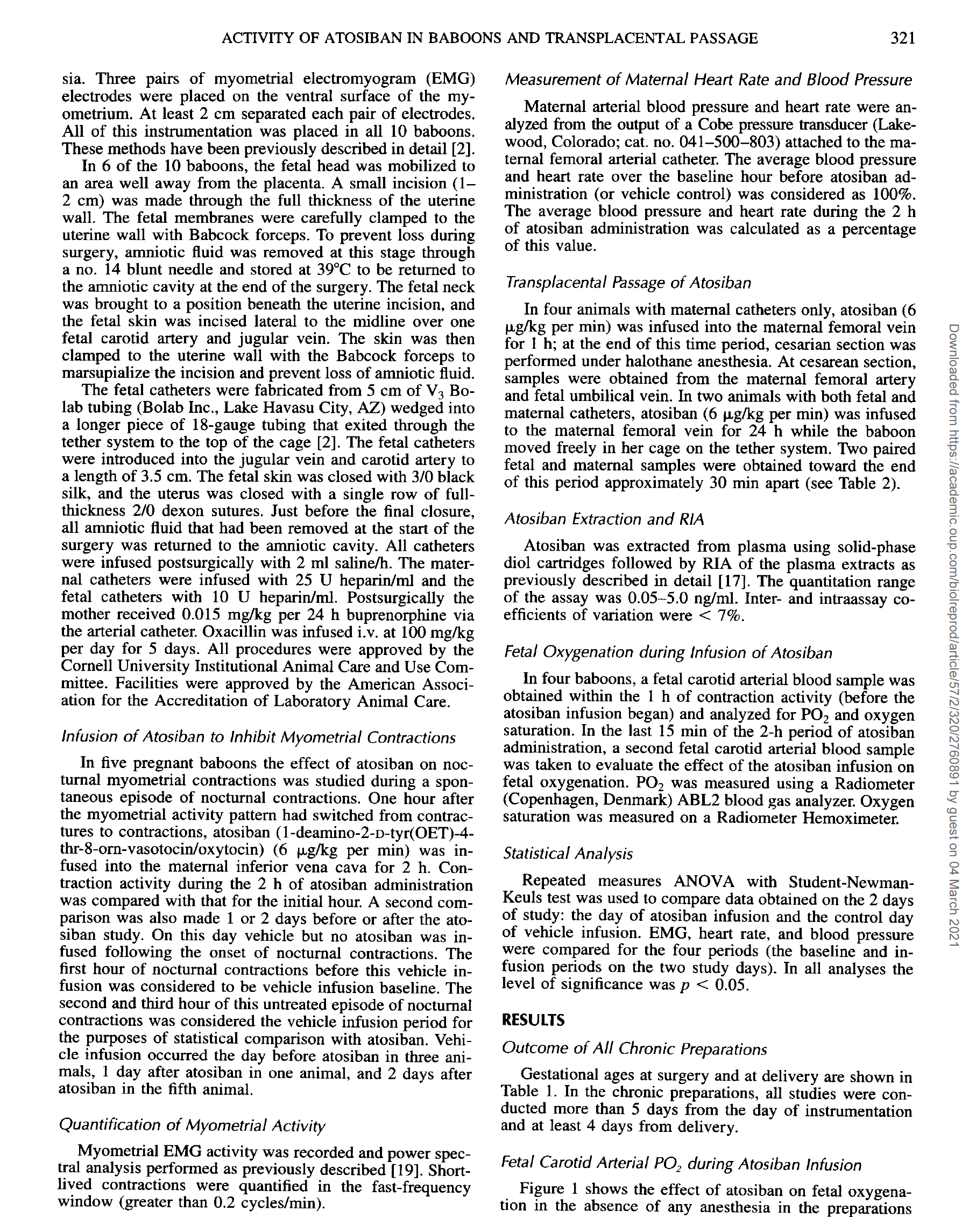 ACTIVITY OF ATOSIBAN IN BABOONS AND TRANSPLACENTAL PASSAGE 321

sia. Three pairs of myometrial electromyogram (EMG) electrodes were placed on the ventral surface of the myometrium. At least 2 cm separated each pair of electrodes. All of this instrumentation was placed in all 10 baboons. These methods have been previously described in detail [2].

In 6 of the 10 baboons, the fetal head was mobilized to an area well away from the placenta. A small incision (1–2 cm) was made through the full thickness of the uterine wall. The fetal membranes were carefully clamped to the uterine wall with Babcock forceps. To prevent loss during surgery, amniotic fluid was removed at this stage through a no. 14 blunt needle and stored at 39°C to be returned to the amniotic cavity at the end of the surgery. The fetal neck was brought to a position beneath the uterine incision, and the fetal skin was incised lateral to the midline over one fetal carotid artery and jugular vein. The skin was then clamped to the uterine wall with the Babcock forceps to marsupialize the incision and prevent loss of amniotic fluid.

The fetal catheters were fabricated from 5 cm of $V_3$ Bolab tubing (Bolab Inc., Lake Havasu City, AZ) wedged into a longer piece of 18-gauge tubing that exited through the tether system to the top of the cage [2]. The fetal catheters were introduced into the jugular vein and carotid artery to a length of 3.5 cm. The fetal skin was closed with 3/0 black silk, and the uterus was closed with a single row of full-thickness 2/0 dexon sutures. Just before the final closure, all amniotic fluid that had been removed at the start of the surgery was returned to the amniotic cavity. All catheters were infused postsurgically with 2 ml saline/h. The maternal catheters were infused with 25 U heparin/ml and the fetal catheters with 10 U heparin/ml. Postsurgically the mother received 0.015 mg/kg per 24 h buprenorphine via the arterial catheter. Oxacillin was infused i.v. at 100 mg/kg per day for 5 days. All procedures were approved by the Cornell University Institutional Animal Care and Use Committee. Facilities were approved by the American Association for the Accreditation of Laboratory Animal Care.

Infusion of Atosiban to Inhibit Myometrial Contractions

In five pregnant baboons the effect of atosiban on nocturnal myometrial contractions was studied during a spontaneous episode of nocturnal contractions. One hour after the myometrial activity pattern had switched from contractures to contractions, atosiban (1-deamino-2-D-tyr(OET)-4-thr-8-orn-vasotocin/oxytocin) (6 μg/kg per min) was infused into the maternal inferior vena cava for 2 h. Contraction activity during the 2 h of atosiban administration was compared with that for the initial hour. A second comparison was also made 1 or 2 days before or after the atosiban study. On this day vehicle but no atosiban was infused following the onset of nocturnal contractions. The first hour of nocturnal contractions before this vehicle infusion was considered to be vehicle infusion baseline. The second and third hour of this untreated episode of nocturnal contractions was considered the vehicle infusion period for the purposes of statistical comparison with atosiban. Vehicle infusion occurred the day before atosiban in three animals, 1 day after atosiban in one animal, and 2 days after atosiban in the fifth animal.

Quantification of Myometrial Activity

Myometrial EMG activity was recorded and power spectral analysis performed as previously described [19]. Short-lived contractions were quantified in the fast-frequency window (greater than 0.2 cycles/min).

Measurement of Maternal Heart Rate and Blood Pressure

Maternal arterial blood pressure and heart rate were analyzed from the output of a Cobe pressure transducer (Lakewood, Colorado; cat. no. 041–500–803) attached to the maternal femoral arterial catheter. The average blood pressure and heart rate over the baseline hour before atosiban administration (or vehicle control) was considered as 100%. The average blood pressure and heart rate during the 2 h of atosiban administration was calculated as a percentage of this value.

Transplacental Passage of Atosiban

In four animals with maternal catheters only, atosiban (6 μg/kg per min) was infused into the maternal femoral vein for 1 h; at the end of this time period, cesarian section was performed under halothane anesthesia. At cesarean section, samples were obtained from the maternal femoral artery and fetal umbilical vein. In two animals with both fetal and maternal catheters, atosiban (6 μg/kg per min) was infused to the maternal femoral vein for 24 h while the baboon moved freely in her cage on the tether system. Two paired fetal and maternal samples were obtained toward the end of this period approximately 30 min apart (see Table 2).

Atosiban Extraction and RIA

Atosiban was extracted from plasma using solid-phase diol cartridges followed by RIA of the plasma extracts as previously described in detail [17]. The quantitation range of the assay was 0.05–5.0 ng/ml. Inter- and intraassay coefficients of variation were < 7%.

Fetal Oxygenation during Infusion of Atosiban

In four baboons, a fetal carotid arterial blood sample was obtained within the 1 h of contraction activity (before the atosiban infusion began) and analyzed for $PO_2$ and oxygen saturation. In the last 15 min of the 2-h period of atosiban administration, a second fetal carotid arterial blood sample was taken to evaluate the effect of the atosiban infusion on fetal oxygenation. $PO_2$ was measured using a Radiometer (Copenhagen, Denmark) ABL2 blood gas analyzer. Oxygen saturation was measured on a Radiometer Hemoximeter.

Statistical Analysis

Repeated measures ANOVA with Student-Newman-Keuls test was used to compare data obtained on the 2 days of study: the day of atosiban infusion and the control day of vehicle infusion. EMG, heart rate, and blood pressure were compared for the four periods (the baseline and infusion periods on the two study days). In all analyses the level of significance was $p < 0.05$.

RESULTS

Outcome of All Chronic Preparations

Gestational ages at surgery and at delivery are shown in Table 1. In the chronic preparations, all studies were conducted more than 5 days from the day of instrumentation and at least 4 days from delivery.

Fetal Carotid Arterial $PO_2$ during Atosiban Infusion

Figure 1 shows the effect of atosiban on fetal oxygenation in the absence of any anesthesia in the preparations

Downloaded from https://academic.oup.com/biolreprod/article/57/2/320/2760891 by guest on 04 March 2021